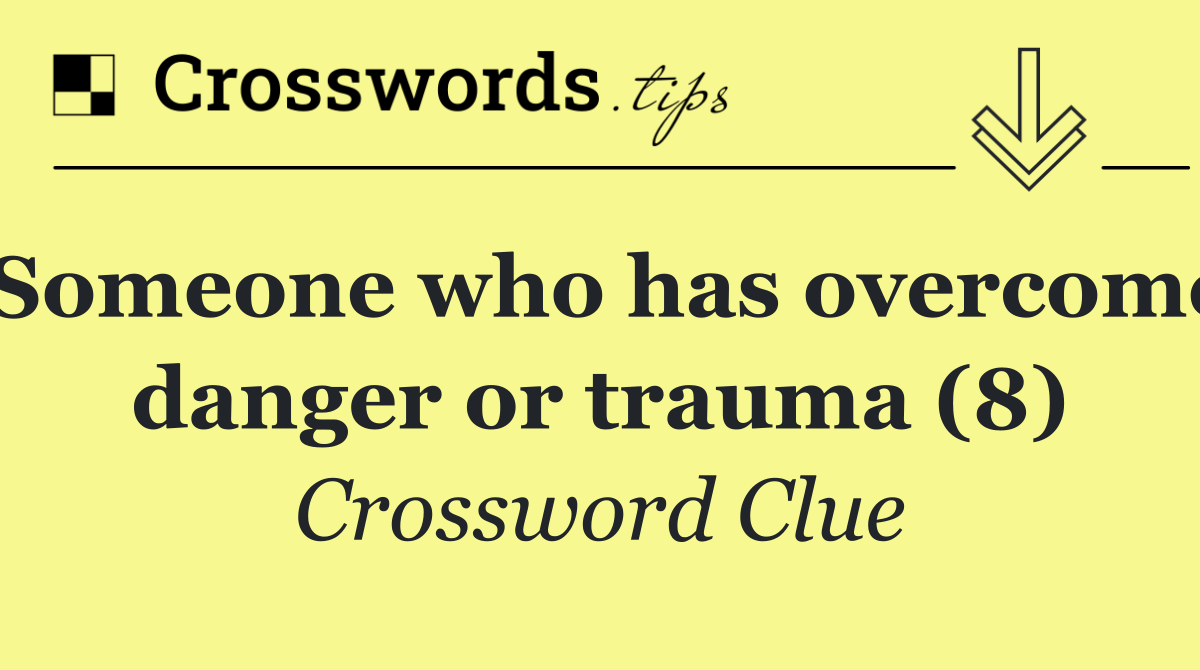 Crosswords.tips

Someone who has overcome danger or trauma (8)

Crossword Clue